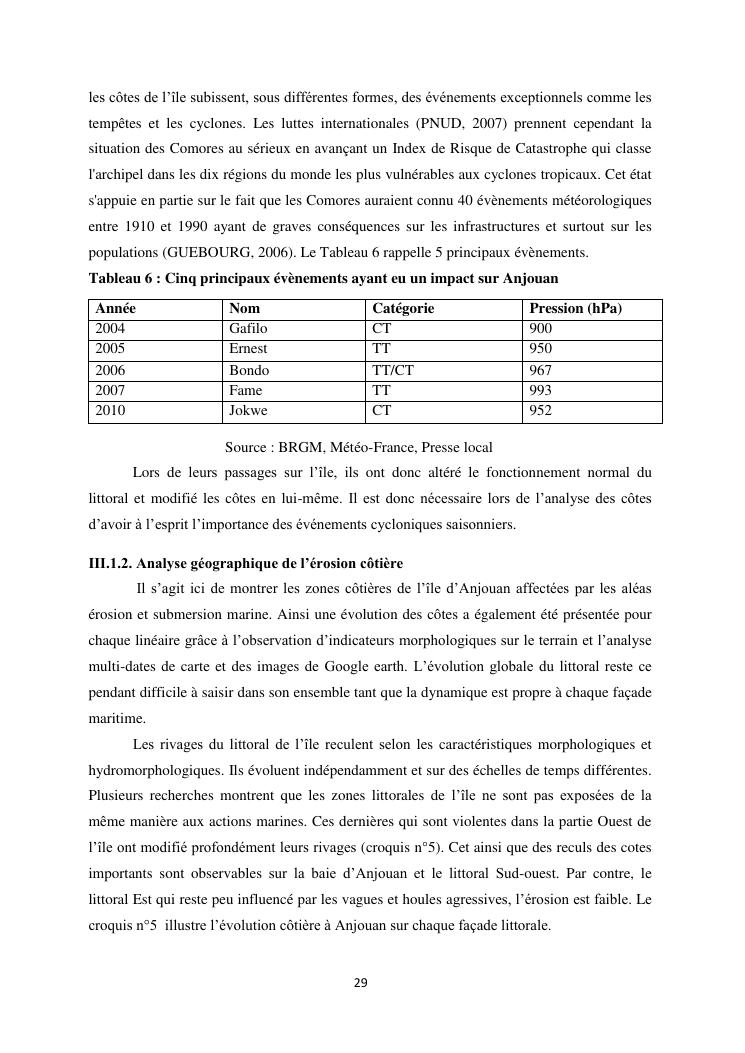 les côtes de l'île subissent, sous différentes formes, des événements exceptionnels comme les tempêtes et les cyclones. Les luttes internationales (PNUD, 2007) prennent cependant la situation des Comores au sérieux en avançant un Index de Risque de Catastrophe qui classe l'archipel dans les dix régions du monde les plus vulnérables aux cyclones tropicaux. Cet état s'appuie en partie sur le fait que les Comores auraient connu 40 évènements météorologiques entre 1910 et 1990 ayant de graves conséquences sur les infrastructures et surtout sur les populations (GUEBOURG, 2006). Le Tableau 6 rappelle 5 principaux évènements.

Tableau 6 : Cinq principaux évènements ayant eu un impact sur Anjouan

| Année | Nom | Catégorie | Pression (hPa) |
|---|---|---|---|
| 2004 | Gafilo | CT | 900 |
| 2005 | Ernest | TT | 950 |
| 2006 | Bondo | TT/CT | 967 |
| 2007 | Fame | TT | 993 |
| 2010 | Jokwe | CT | 952 |

Source : BRGM, Météo-France, Presse local

Lors de leurs passages sur l'île, ils ont donc altéré le fonctionnement normal du littoral et modifié les côtes en lui-même. Il est donc nécessaire lors de l'analyse des côtes d'avoir à l'esprit l'importance des événements cycloniques saisonniers.

III.1.2. Analyse géographique de l'érosion côtière

Il s'agit ici de montrer les zones côtières de l'île d'Anjouan affectées par les aléas érosion et submersion marine. Ainsi une évolution des côtes a également été présentée pour chaque linéaire grâce à l'observation d'indicateurs morphologiques sur le terrain et l'analyse multi-dates de carte et des images de Google earth. L'évolution globale du littoral reste ce pendant difficile à saisir dans son ensemble tant que la dynamique est propre à chaque façade maritime.

Les rivages du littoral de l'île reculent selon les caractéristiques morphologiques et hydromorphologiques. Ils évoluent indépendamment et sur des échelles de temps différentes. Plusieurs recherches montrent que les zones littorales de l'île ne sont pas exposées de la même manière aux actions marines. Ces dernières qui sont violentes dans la partie Ouest de l'île ont modifié profondément leurs rivages (croquis n°5). Cet ainsi que des reculs des cotes importants sont observables sur la baie d'Anjouan et le littoral Sud-ouest. Par contre, le littoral Est qui reste peu influencé par les vagues et houles agressives, l'érosion est faible. Le croquis n°5 illustre l'évolution côtière à Anjouan sur chaque façade littorale.

29